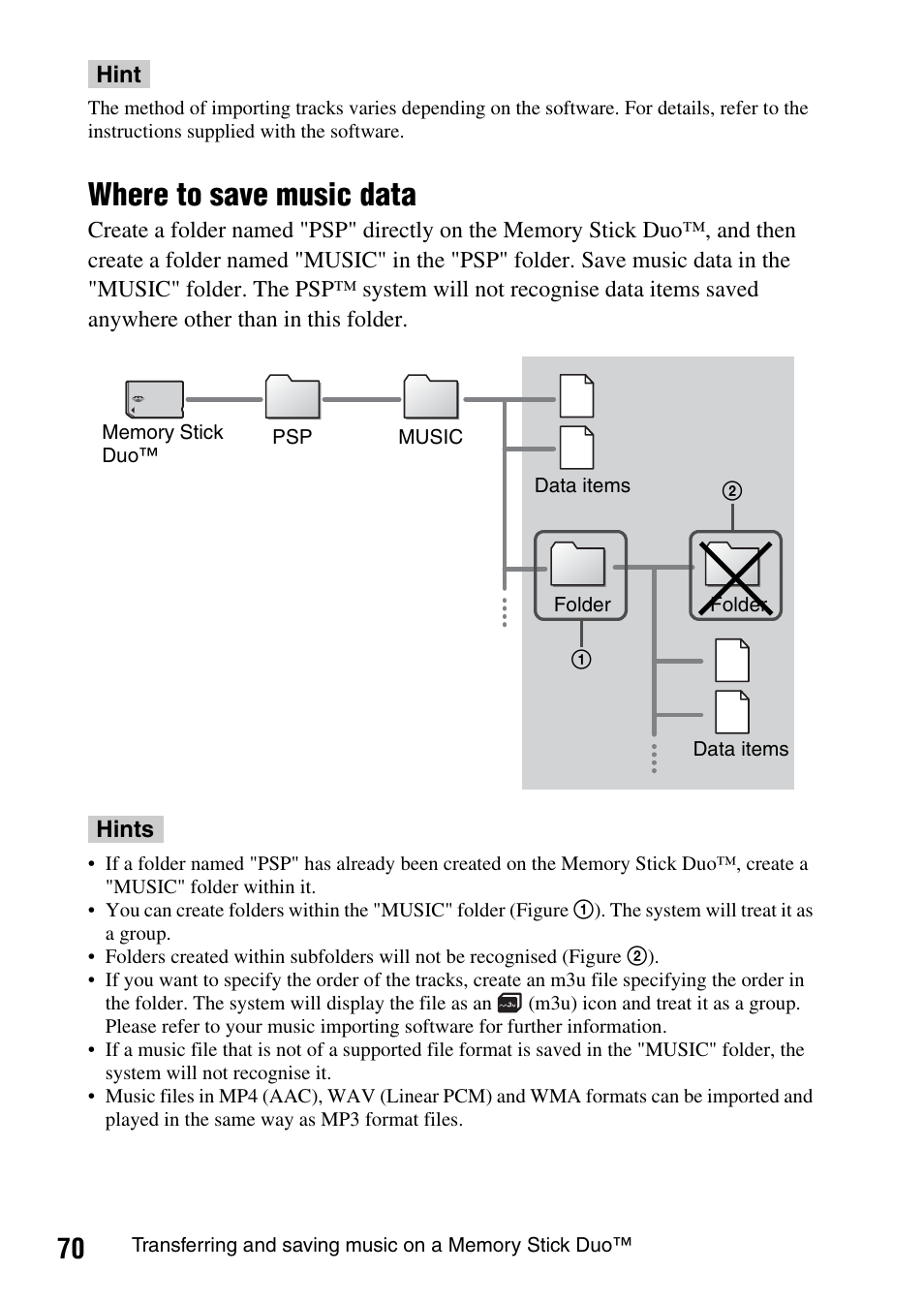 Hint

The method of importing tracks varies depending on the software. For details, refer to the instructions supplied with the software.

Where to save music data

Create a folder named "PSP" directly on the Memory Stick Duo™, and then create a folder named "MUSIC" in the "PSP" folder. Save music data in the "MUSIC" folder. The PSP™ system will not recognise data items saved anywhere other than in this folder.

Memory Stick Duo™

PSP

MUSIC

Data items

②

Folder

Folder

①

Data items

Hints

• If a folder named "PSP" has already been created on the Memory Stick Duo™, create a "MUSIC" folder within it.
• You can create folders within the "MUSIC" folder (Figure ①). The system will treat it as a group.
• Folders created within subfolders will not be recognised (Figure ②).
• If you want to specify the order of the tracks, create an m3u file specifying the order in the folder. The system will display the file as an (m3u) icon and treat it as a group. Please refer to your music importing software for further information.
• If a music file that is not of a supported file format is saved in the "MUSIC" folder, the system will not recognise it.
• Music files in MP4 (AAC), WAV (Linear PCM) and WMA formats can be imported and played in the same way as MP3 format files.

70 Transferring and saving music on a Memory Stick Duo™